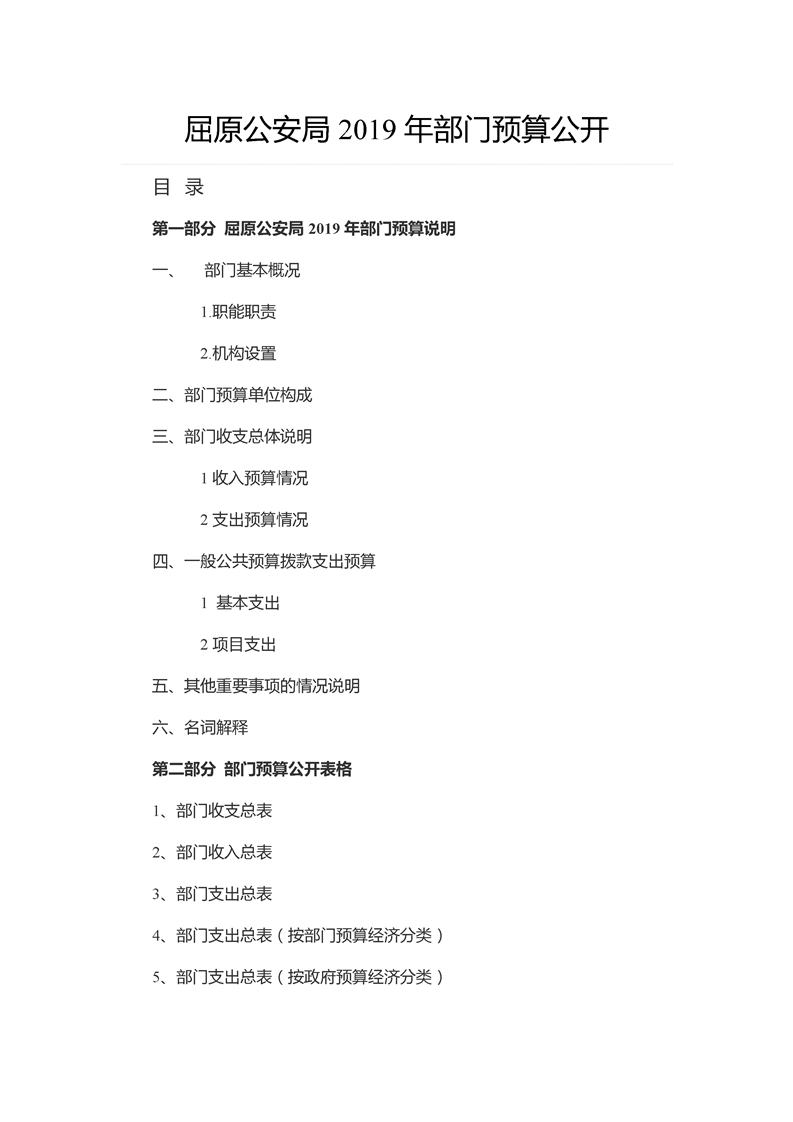 屈原公安局 2019 年部门预算公开

目 录

第一部分 屈原公安局 2019 年部门预算说明

一、 部门基本概况

1.职能职责

2.机构设置

二、部门预算单位构成

三、部门收支总体说明

1 收入预算情况

2 支出预算情况

四、一般公共预算拨款支出预算

1 基本支出

2 项目支出

五、其他重要事项的情况说明

六、名词解释

第二部分 部门预算公开表格

1、部门收支总表

2、部门收入总表

3、部门支出总表

4、部门支出总表（按部门预算经济分类）

5、部门支出总表（按政府预算经济分类）